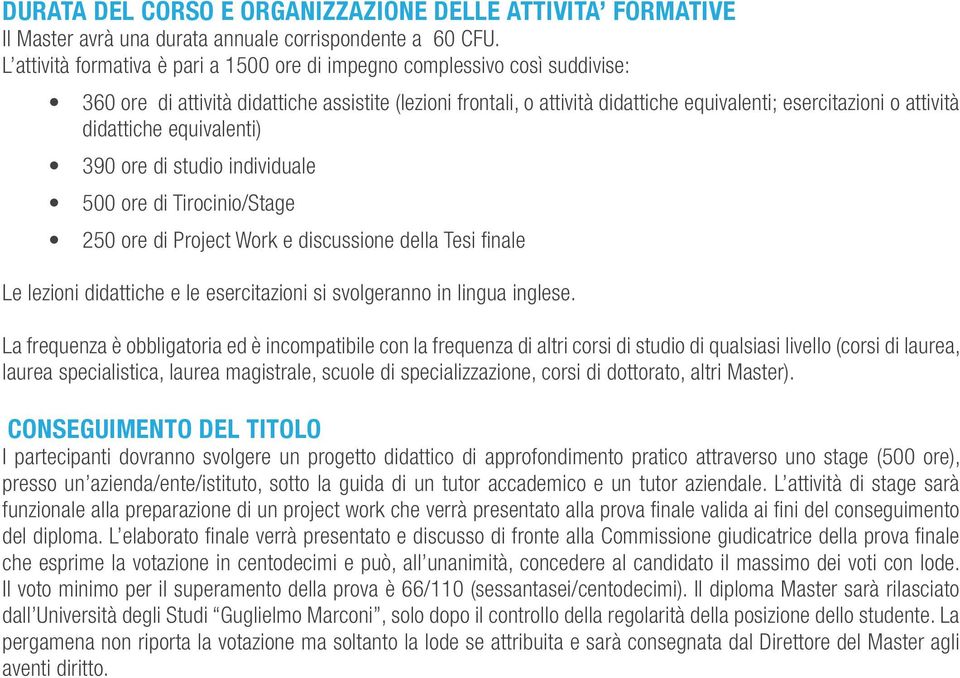 DURATA DEL CORSO E ORGANIZZAZIONE DELLE ATTIVITA' FORMATIVE
Il Master avrà una durata annuale corrispondente a 60 CFU.
L'attività formativa è pari a 1500 ore di impegno complessivo così suddivise:

• 360 ore di attività didattiche assistite (lezioni frontali, o attività didattiche equivalenti; esercitazioni o attività didattiche equivalenti)
• 390 ore di studio individuale
• 500 ore di Tirocinio/Stage
• 250 ore di Project Work e discussione della Tesi finale

Le lezioni didattiche e le esercitazioni si svolgeranno in lingua inglese.

La frequenza è obbligatoria ed è incompatibile con la frequenza di altri corsi di studio di qualsiasi livello (corsi di laurea, laurea specialistica, laurea magistrale, scuole di specializzazione, corsi di dottorato, altri Master).

CONSEGUIMENTO DEL TITOLO
I partecipanti dovranno svolgere un progetto didattico di approfondimento pratico attraverso uno stage (500 ore), presso un'azienda/ente/istituto, sotto la guida di un tutor accademico e un tutor aziendale. L'attività di stage sarà funzionale alla preparazione di un project work che verrà presentato alla prova finale valida ai fini del conseguimento del diploma. L'elaborato finale verrà presentato e discusso di fronte alla Commissione giudicatrice della prova finale che esprime la votazione in centodecimi e può, all'unanimità, concedere al candidato il massimo dei voti con lode. Il voto minimo per il superamento della prova è 66/110 (sessantasei/centodecimi). Il diploma Master sarà rilasciato dall'Università degli Studi "Guglielmo Marconi", solo dopo il controllo della regolarità della posizione dello studente. La pergamena non riporta la votazione ma soltanto la lode se attribuita e sarà consegnata dal Direttore del Master agli aventi diritto.